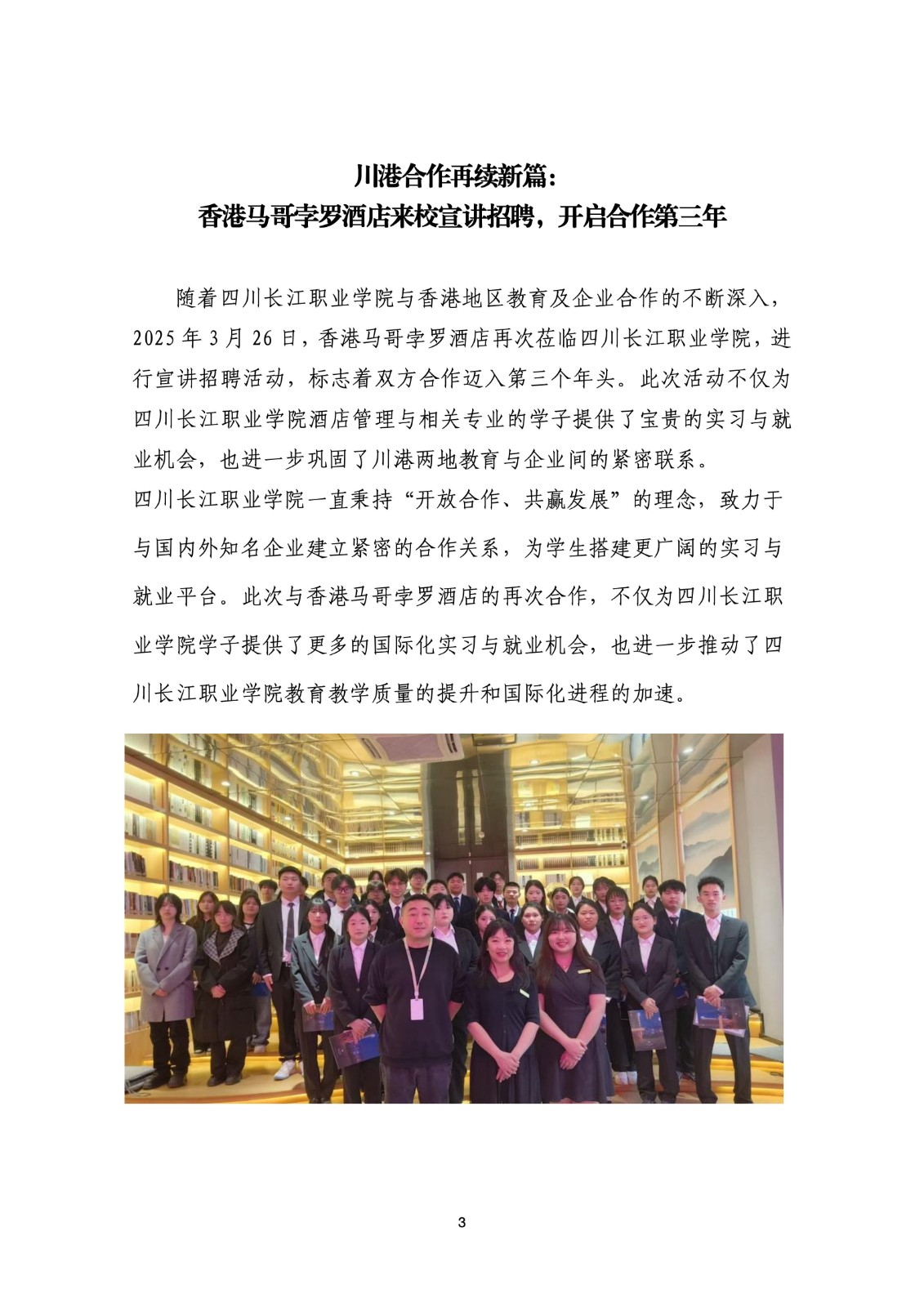 川港合作再续新篇：
香港马哥孛罗酒店来校宣讲招聘，开启合作第三年

随着四川长江职业学院与香港地区教育及企业合作的不断深入，2025 年 3 月 26 日，香港马哥孛罗酒店再次莅临四川长江职业学院，进行宣讲招聘活动，标志着双方合作迈入第三个年头。此次活动不仅为四川长江职业学院酒店管理与相关专业的学子提供了宝贵的实习与就业机会，也进一步巩固了川港两地教育与企业间的紧密联系。

四川长江职业学院一直秉持“开放合作、共赢发展”的理念，致力于与国内外知名企业建立紧密的合作关系，为学生搭建更广阔的实习与就业平台。此次与香港马哥孛罗酒店的再次合作，不仅为四川长江职业学院学子提供了更多的国际化实习与就业机会，也进一步推动了四川长江职业学院教育教学质量的提升和国际化进程的加速。

3